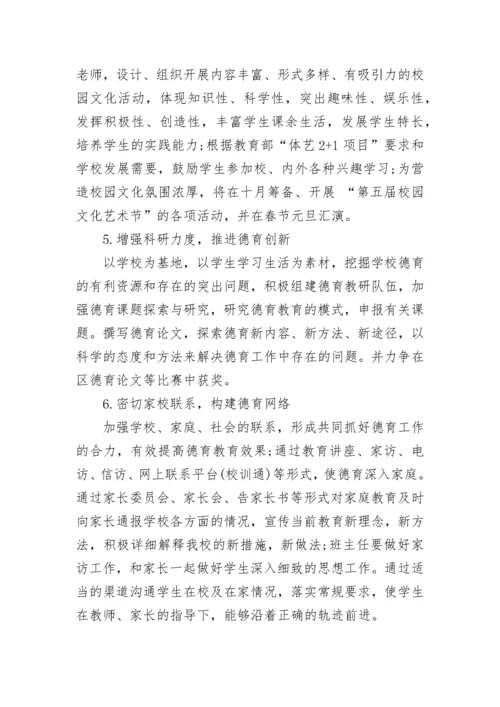 老师，设计、组织开展内容丰富、形式多样、有吸引力的校园文化活动，体现知识性、科学性，突出趣味性、娱乐性，发挥积极性、创造性，丰富学生课余生活，发展学生特长，培养学生的实践能力;根据教育部“体艺 2+1 项目”要求和学校发展需要，鼓励学生参加校、内外各种兴趣学习;为营造校园文化氛围浓厚，将在十月筹备、开展 “第五届校园文化艺术节”的各项活动，并在春节元旦汇演。

5.增强科研力度，推进德育创新

以学校为基地，以学生学习生活为素材，挖掘学校德育的有利资源和存在的突出问题，积极组建德育教研队伍，加强德育课题探索与研究，研究德育教育的模式，申报有关课题。撰写德育论文，探索德育新内容、新方法、新途径，以科学的态度和方法来解决德育工作中存在的问题。并力争在区德育论文等比赛中获奖。

6.密切家校联系，构建德育网络

加强学校、家庭、社会的联系，形成共同抓好德育工作的合力，有效提高德育教育效果;通过教育讲座、家访、电访、信访、网上联系平台(校训通)等形式，使德育深入家庭。通过家长委员会、家长会、告家长书等形式对家庭教育及时向家长通报学校各方面的情况，宣传当前教育新理念，新方法，积极详细解释我校的新措施，新做法;班主任要做好家访工作，和家长一起做好学生深入细致的思想工作。通过适当的渠道沟通学生在校及在家情况，落实常规要求，使学生在教师、家长的指导下，能够沿着正确的轨迹前进。